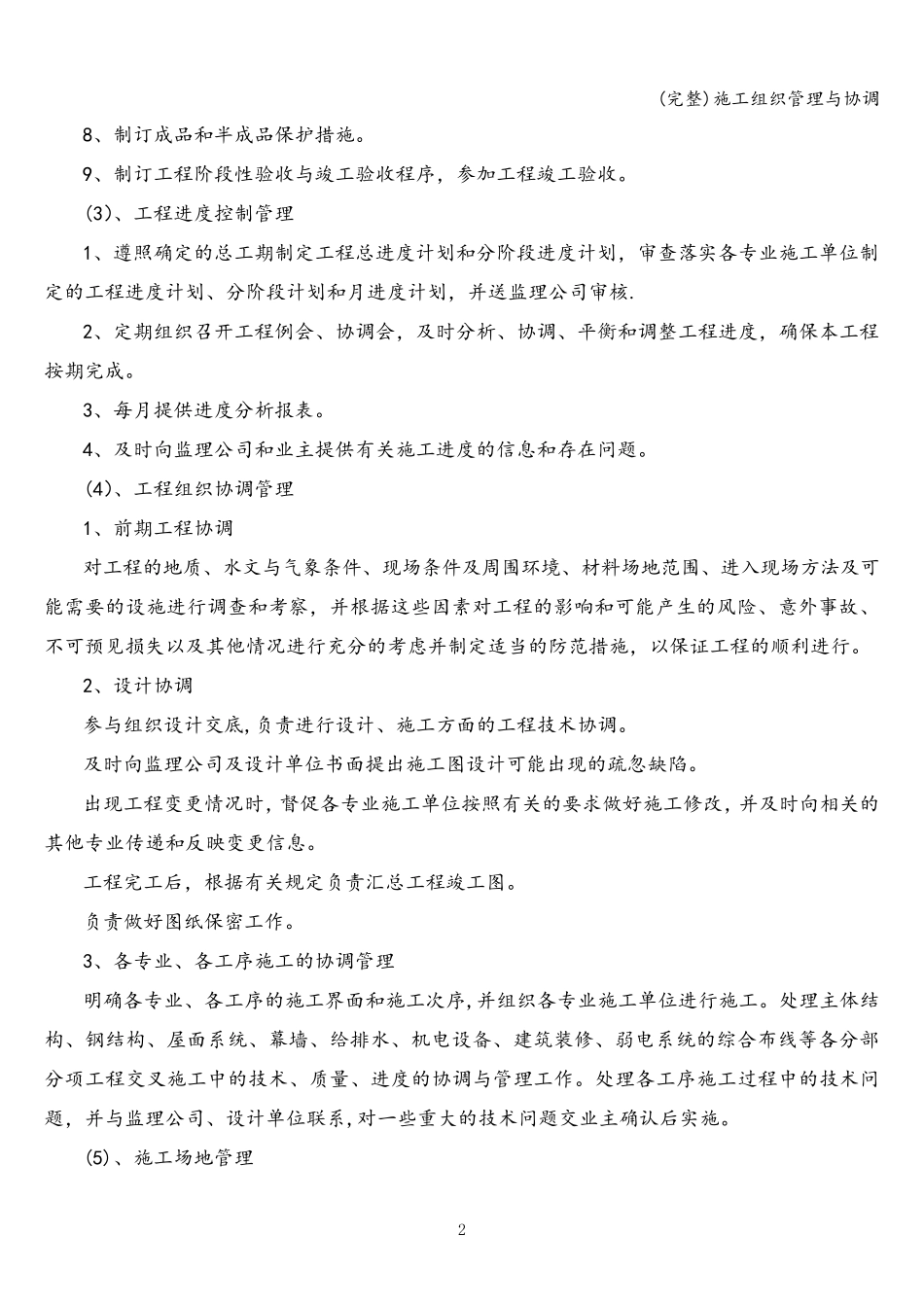 (完整)施工组织管理与协调

8、制订成品和半成品保护措施。

9、制订工程阶段性验收与竣工验收程序，参加工程竣工验收。

(3)、工程进度控制管理

1、遵照确定的总工期制定工程总进度计划和分阶段进度计划，审查落实各专业施工单位制定的工程进度计划、分阶段计划和月进度计划，并送监理公司审核.

2、定期组织召开工程例会、协调会，及时分析、协调、平衡和调整工程进度，确保本工程按期完成。

3、每月提供进度分析报表。

4、及时向监理公司和业主提供有关施工进度的信息和存在问题。

(4)、工程组织协调管理

1、前期工程协调

对工程的地质、水文与气象条件、现场条件及周围环境、材料场地范围、进入现场方法及可能需要的设施进行调查和考察，并根据这些因素对工程的影响和可能产生的风险、意外事故、不可预见损失以及其他情况进行充分的考虑并制定适当的防范措施，以保证工程的顺利进行。

2、设计协调

参与组织设计交底,负责进行设计、施工方面的工程技术协调。

及时向监理公司及设计单位书面提出施工图设计可能出现的疏忽缺陷。

出现工程变更情况时，督促各专业施工单位按照有关的要求做好施工修改，并及时向相关的其他专业传递和反映变更信息。

工程完工后，根据有关规定负责汇总工程竣工图。

负责做好图纸保密工作。

3、各专业、各工序施工的协调管理

明确各专业、各工序的施工界面和施工次序,并组织各专业施工单位进行施工。处理主体结构、钢结构、屋面系统、幕墙、给排水、机电设备、建筑装修、弱电系统的综合布线等各分部分项工程交叉施工中的技术、质量、进度的协调与管理工作。处理各工序施工过程中的技术问题，并与监理公司、设计单位联系,对一些重大的技术问题交业主确认后实施。

(5)、施工场地管理

2